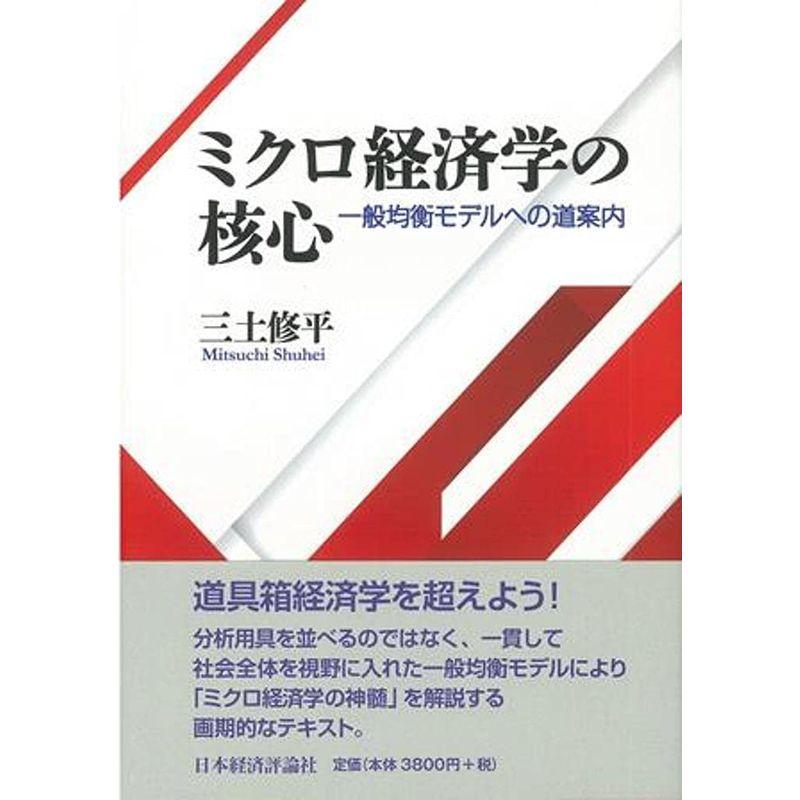 ミクロ経済学の核心
一般均衡モデルへの道案内

三土修平
Mitsuchi Shuhei

道具箱経済学を超えよう!
分析用具を並べるのではなく、一貫して社会全体を視野に入れた一般均衡モデルにより「ミクロ経済学の神髄」を解説する画期的なテキスト。

日本経済評論社　定価(本体 3800円+税)